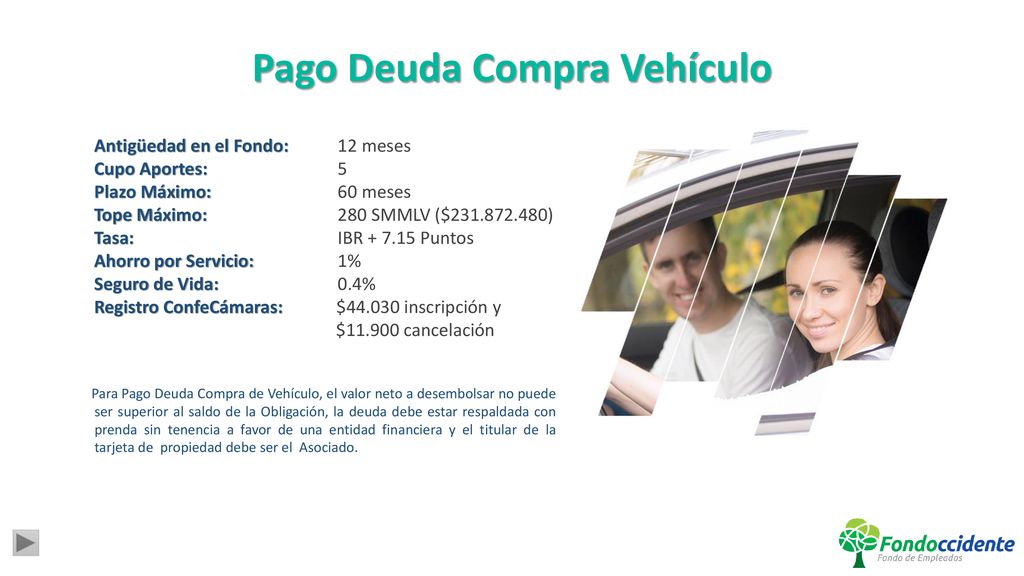 Pago Deuda Compra Vehículo

Antigüedad en el Fondo: 12 meses
Cupo Aportes: 5
Plazo Máximo: 60 meses
Tope Máximo: 280 SMMLV ($231.872.480)
Tasa: IBR + 7.15 Puntos
Ahorro por Servicio: 1%
Seguro de Vida: 0.4%
Registro ConfeCámaras: $44.030 inscripción y $11.900 cancelación

Para Pago Deuda Compra de Vehículo, el valor neto a desembolsar no puede ser superior al saldo de la Obligación, la deuda debe estar respaldada con prenda sin tenencia a favor de una entidad financiera y el titular de la tarjeta de propiedad debe ser el Asociado.

Fondoccidente
Fondo de Empleados